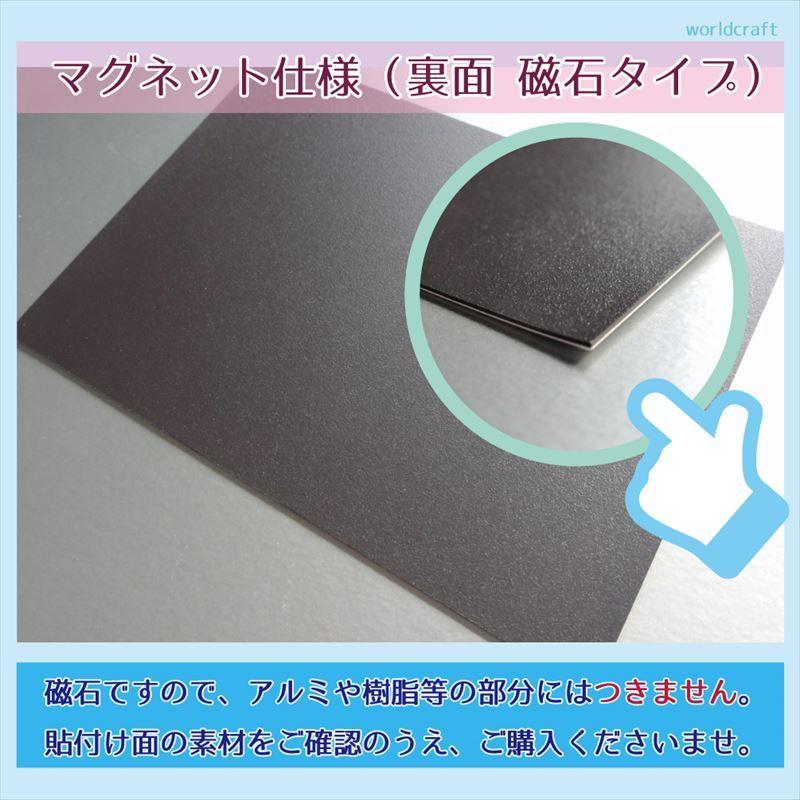 worldcraft

マグネット仕様（裏面 磁石タイプ）

磁石ですので、アルミや樹脂等の部分にはつきません。
貼付け面の素材をご確認のうえ、ご購入くださいませ。